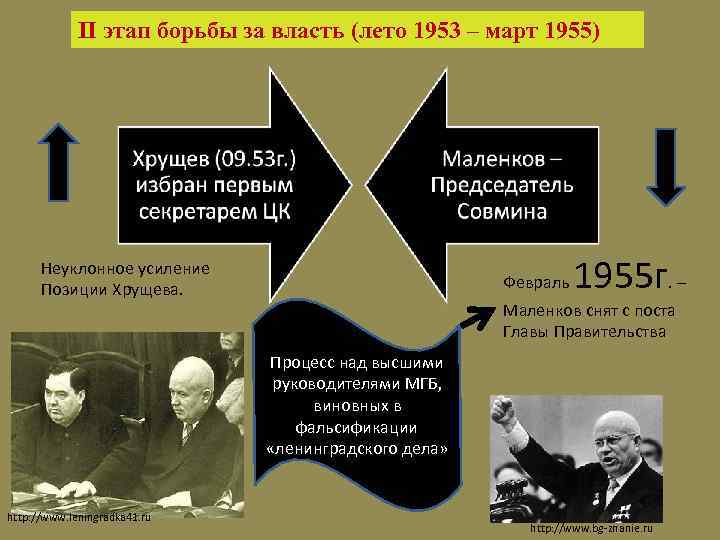 II этап борьбы за власть (лето 1953 – март 1955)

Хрущев (09.53г.) избран первым секретарем ЦК

Маленков – Председатель Совмина

Неуклонное усиление Позиции Хрущева.

Февраль 1955г. – Маленков снят с поста Главы Правительства

Процесс над высшими руководителями МГБ, виновных в фальсификации «ленинградского дела»

http://www.leningradka41.ru

http://www.bg-znanie.ru